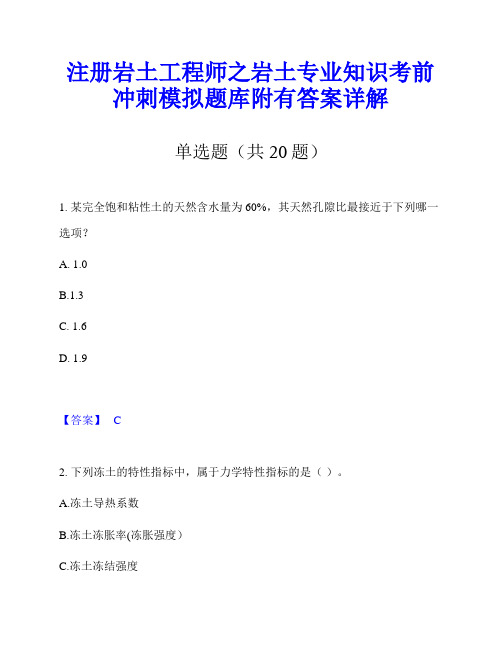 注册岩土工程师之岩土专业知识考前冲刺模拟题库附有答案详解

单选题（共 20 题）

1. 某完全饱和粘性土的天然含水量为 60%，其天然孔隙比最接近于下列哪一选项？

A. 1.0

B.1.3

C. 1.6

D. 1.9

【答案】 C

2. 下列冻土的特性指标中，属于力学特性指标的是（ ）。

A.冻土导热系数

B.冻土冻胀率(冻胀强度）

C.冻土冻结强度